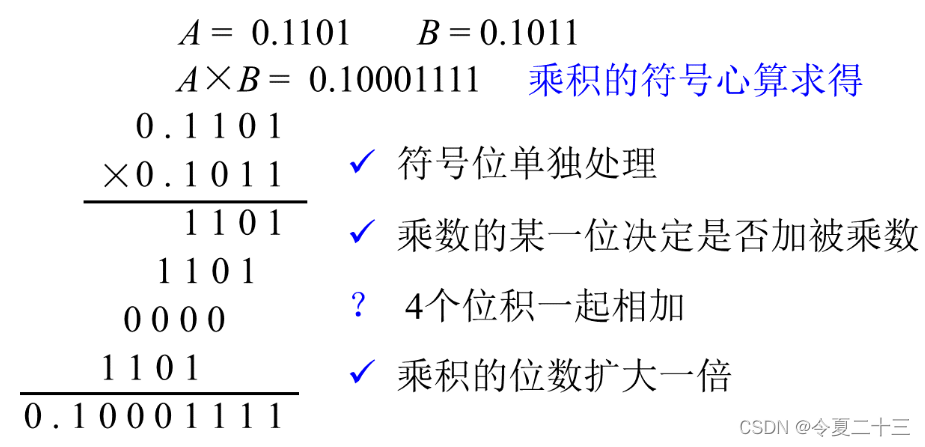 $A = 0.1101$ $B = 0.1011$

$A \times B = 0.10001111$ 乘积的符号心算求得

0.1101
×0.1011
1101
1101
0000
1101
0.10001111

✓ 符号位单独处理

✓ 乘数的某一位决定是否加被乘数

? 4个位积一起相加

✓ 乘积的位数扩大一倍

CSDN @令夏二十三